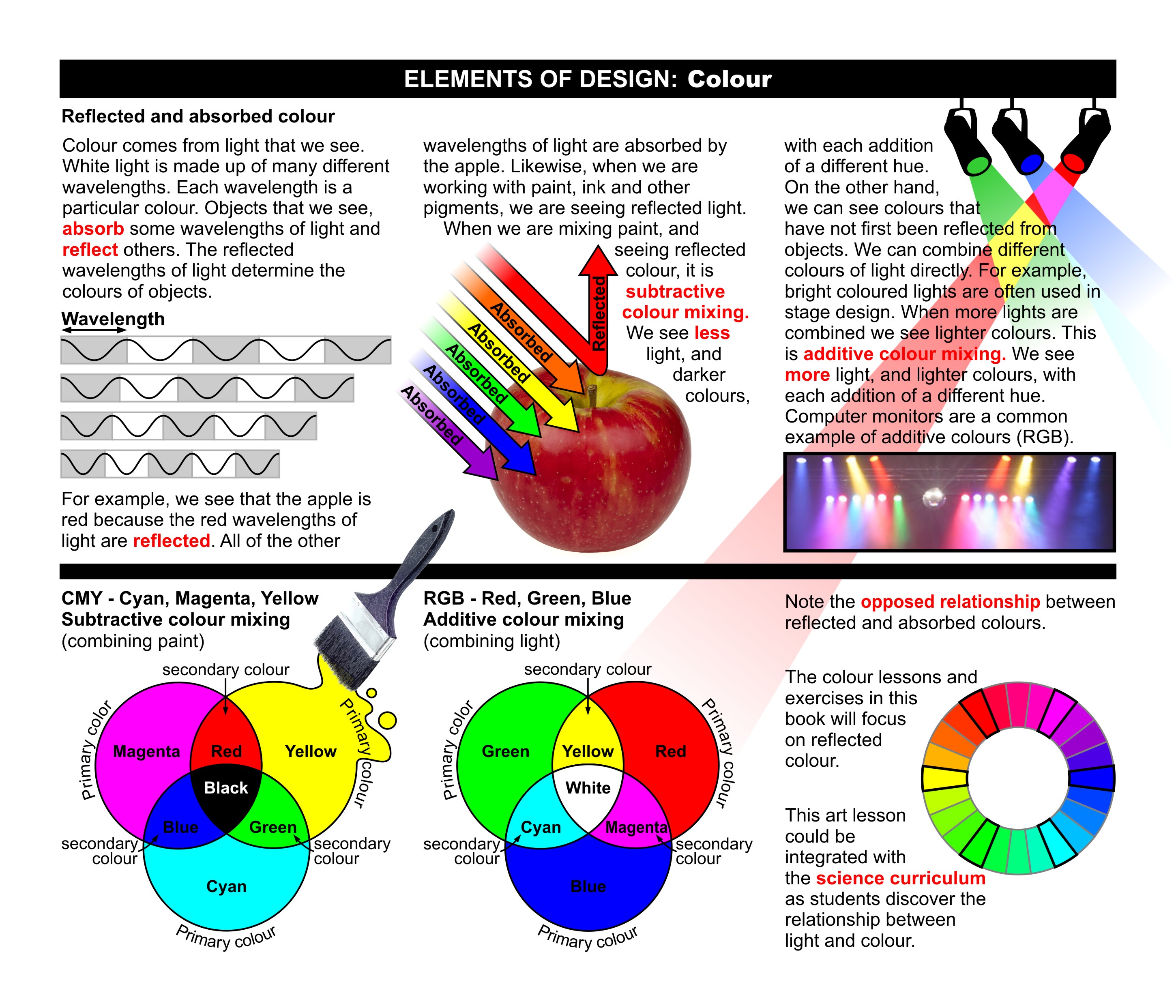 ELEMENTS OF DESIGN: Colour

Reflected and absorbed colour

Colour comes from light that we see. White light is made up of many different wavelengths. Each wavelength is a particular colour. Objects that we see, absorb some wavelengths of light and reflect others. The reflected wavelengths of light determine the colours of objects.

Wavelength

For example, we see that the apple is red because the red wavelengths of light are reflected. All of the other wavelengths of light are absorbed by the apple. Likewise, when we are working with paint, ink and other pigments, we are seeing reflected light.

When we are mixing paint, and seeing reflected colour, it is subtractive colour mixing. We see less light, and darker colours, with each addition of a different hue.

Absorbed
Absorbed
Absorbed
Absorbed
Absorbed
Reflected

On the other hand, we can see colours that have not first been reflected from objects. We can combine different colours of light directly. For example, bright coloured lights are often used in stage design. When more lights are combined we see lighter colours. This is additive colour mixing. We see more light, and lighter colours, with each addition of a different hue. Computer monitors are a common example of additive colours (RGB).

CMY - Cyan, Magenta, Yellow
Subtractive colour mixing
(combining paint)

secondary colour
Primary color
Primary colour
Magenta
Red
Yellow
Black
Blue
Green
secondary colour
secondary colour
Cyan
Primary colour

RGB - Red, Green, Blue
Additive colour mixing
(combining light)

secondary colour
Primary color
Primary colour
Green
Yellow
Red
White
Cyan
Magenta
secondary colour
secondary colour
Blue
Primary colour

Note the opposed relationship between reflected and absorbed colours.

The colour lessons and exercises in this book will focus on reflected colour.

This art lesson could be integrated with the science curriculum as students discover the relationship between light and colour.